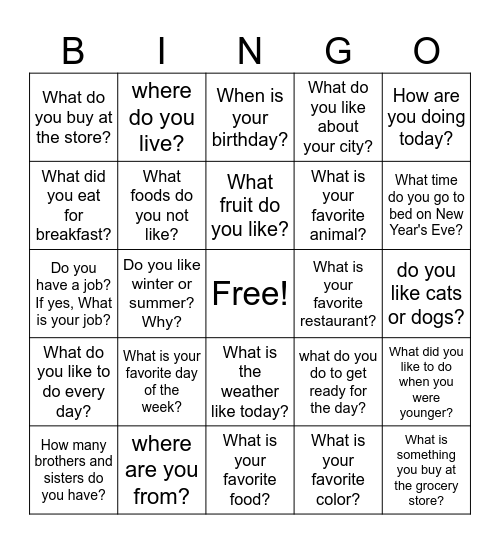 | B | I | N | G | O |
|---|---|---|---|---|
| What do you buy at the store? | where do you live? | When is your birthday? | What do you like about your city? | How are you doing today? |
| What did you eat for breakfast? | What foods do you not like? | What fruit do you like? | What is your favorite animal? | What time do you go to bed on New Year's Eve? |
| Do you have a job? If yes, What is your job? | Do you like winter or summer? Why? | Free! | What is your favorite restaurant? | do you like cats or dogs? |
| What do you like to do every day? | What is your favorite day of the week? | What is the weather like today? | what do you do to get ready for the day? | What did you like to do when you were younger? |
| How many brothers and sisters do you have? | where are you from? | What is your favorite food? | What is your favorite color? | What is something you buy at the grocery store? |